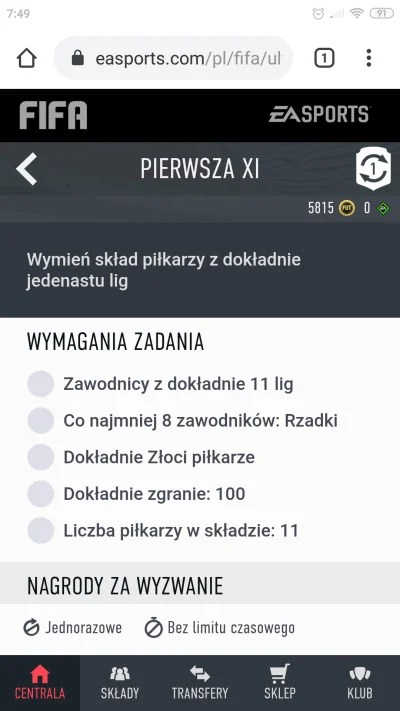 7:49
91

easports.com/pl/fifa/ul
1

FIFA
EA SPORTS

PIERWSZA XI
1
5815 FUT 0

Wymień skład piłkarzy z dokładnie jedenastu lig

WYMAGANIA ZADANIA

Zawodnicy z dokładnie 11 lig
Co najmniej 8 zawodników: Rzadki
Dokładnie Złoci piłkarze
Dokładnie zgranie: 100
Liczba piłkarzy w składzie: 11

NAGRODY ZA WYZWANIE

Jednorazowe
Bez limitu czasowego

CENTRALA
SKŁADY
TRANSFERY
SKLEP
KLUB